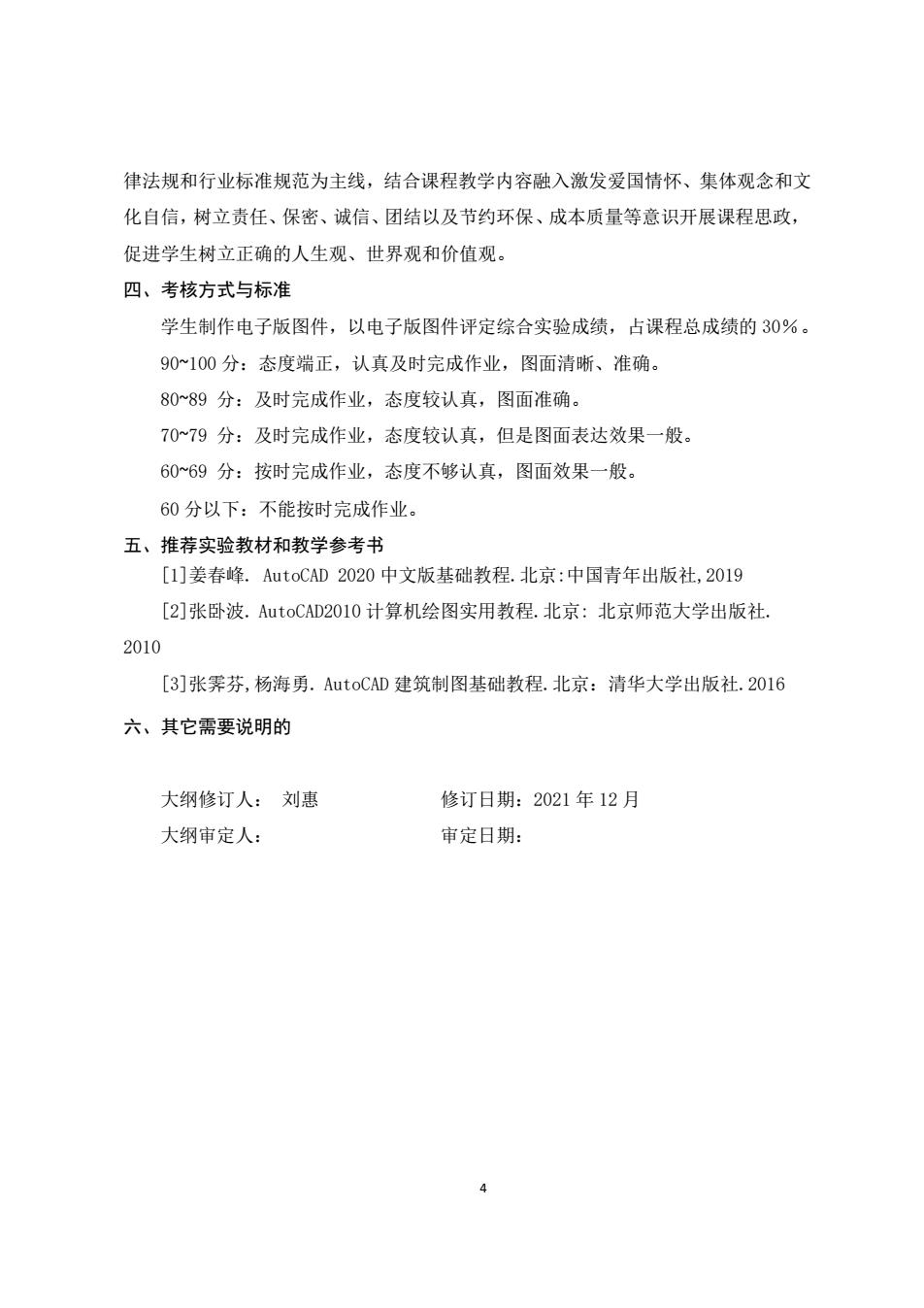 律法规和行业标准规范为主线，结合课程教学内容融入激发爱国情怀、集体观念和文化自信，树立责任、保密、诚信、团结以及节约环保、成本质量等意识开展课程思政，促进学生树立正确的人生观、世界观和价值观。

四、考核方式与标准

学生制作电子版图件，以电子版图件评定综合实验成绩，占课程总成绩的 30％。

90~100 分：态度端正，认真及时完成作业，图面清晰、准确。

80~89 分：及时完成作业，态度较认真，图面准确。

70~79 分：及时完成作业，态度较认真，但是图面表达效果一般。

60~69 分：按时完成作业，态度不够认真，图面效果一般。

60 分以下：不能按时完成作业。

五、推荐实验教材和教学参考书

[1]姜春峰. AutoCAD 2020 中文版基础教程.北京:中国青年出版社,2019

[2]张卧波. AutoCAD2010 计算机绘图实用教程.北京: 北京师范大学出版社. 2010

[3]张霁芬,杨海勇. AutoCAD 建筑制图基础教程.北京：清华大学出版社.2016

六、其它需要说明的

大纲修订人： 刘惠 修订日期：2021 年 12 月

大纲审定人： 审定日期：

4